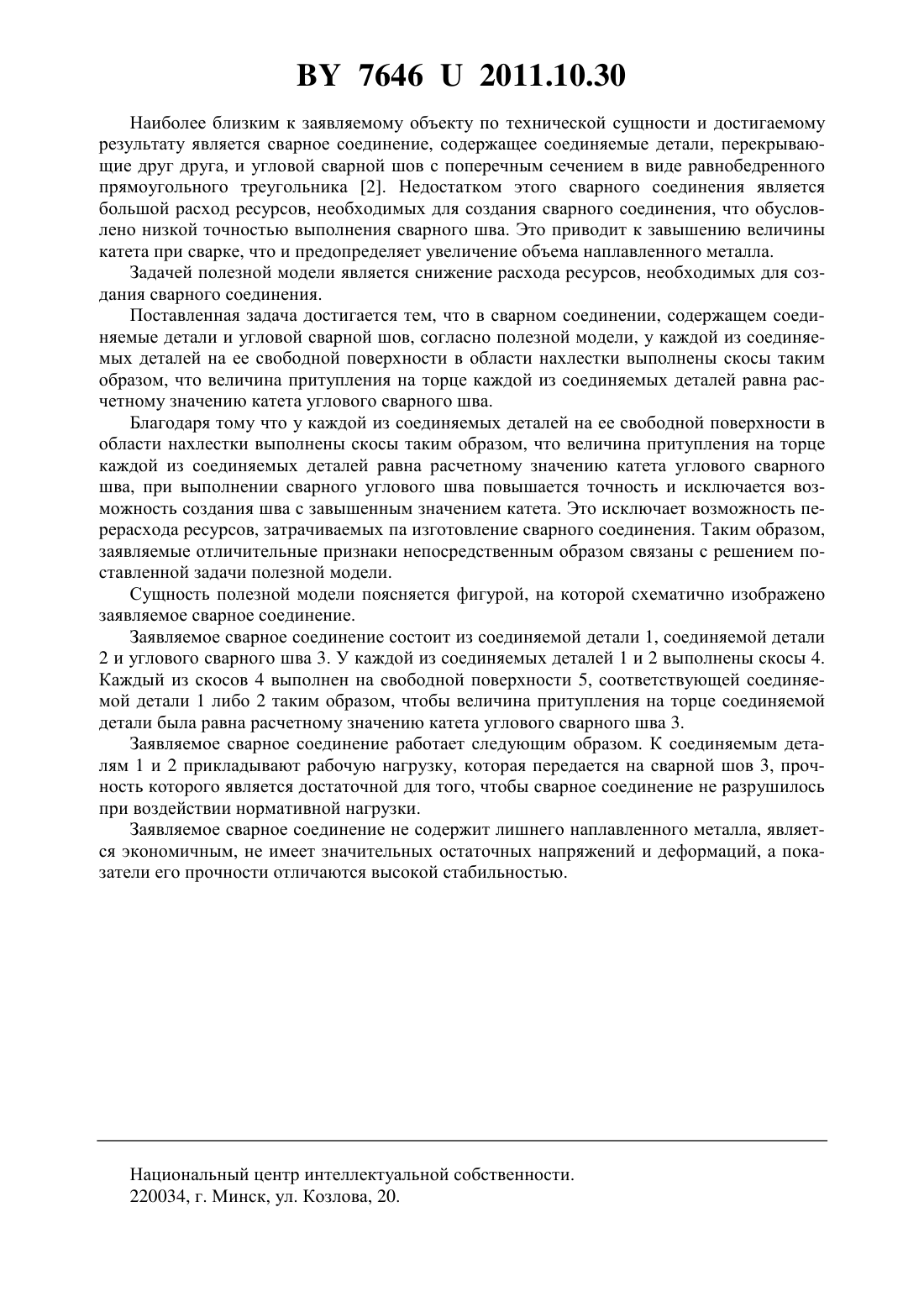 BY 7646 U 2011.10.30

Наиболее близким к заявляемому объекту по технической сущности и достигаемому результату является сварное соединение, содержащее соединяемые детали, перекрывающие друг друга, и угловой сварной шов с поперечным сечением в виде равнобедренного прямоугольного треугольника [2]. Недостатком этого сварного соединения является большой расход ресурсов, необходимых для создания сварного соединения, что обусловлено низкой точностью выполнения сварного шва. Это приводит к завышению величины катета при сварке, что и предопределяет увеличение объема наплавленного металла.

Задачей полезной модели является снижение расхода ресурсов, необходимых для создания сварного соединения.

Поставленная задача достигается тем, что в сварном соединении, содержащем соединяемые детали и угловой сварной шов, согласно полезной модели, у каждой из соединяемых деталей на ее свободной поверхности в области нахлестки выполнены скосы таким образом, что величина притупления на торце каждой из соединяемых деталей равна расчетному значению катета углового сварного шва.

Благодаря тому что у каждой из соединяемых деталей на ее свободной поверхности в области нахлестки выполнены скосы таким образом, что величина притупления на торце каждой из соединяемых деталей равна расчетному значению катета углового сварного шва, при выполнении сварного углового шва повышается точность и исключается возможность создания шва с завышенным значением катета. Это исключает возможность перерасхода ресурсов, затрачиваемых па изготовление сварного соединения. Таким образом, заявляемые отличительные признаки непосредственным образом связаны с решением поставленной задачи полезной модели.

Сущность полезной модели поясняется фигурой, на которой схематично изображено заявляемое сварное соединение.

Заявляемое сварное соединение состоит из соединяемой детали 1, соединяемой детали 2 и углового сварного шва 3. У каждой из соединяемых деталей 1 и 2 выполнены скосы 4. Каждый из скосов 4 выполнен на свободной поверхности 5, соответствующей соединяемой детали 1 либо 2 таким образом, чтобы величина притупления на торце соединяемой детали была равна расчетному значению катета углового сварного шва 3.

Заявляемое сварное соединение работает следующим образом. К соединяемым деталям 1 и 2 прикладывают рабочую нагрузку, которая передается на сварной шов 3, прочность которого является достаточной для того, чтобы сварное соединение не разрушилось при воздействии нормативной нагрузки.

Заявляемое сварное соединение не содержит лишнего наплавленного металла, является экономичным, не имеет значительных остаточных напряжений и деформаций, а показатели его прочности отличаются высокой стабильностью.

Национальный центр интеллектуальной собственности.
220034, г. Минск, ул. Козлова, 20.